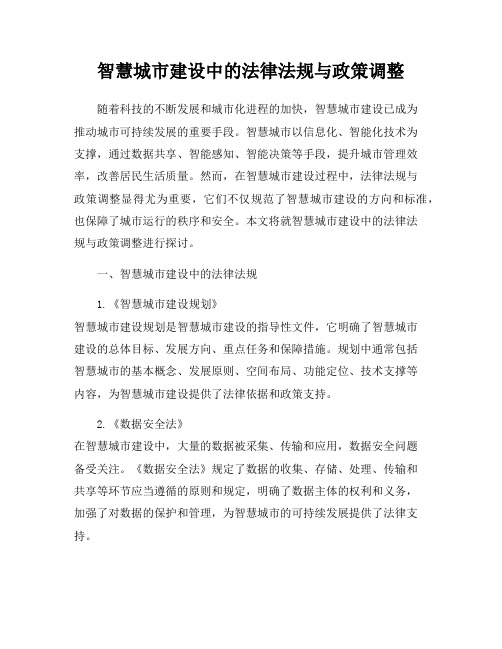 智慧城市建设中的法律法规与政策调整

随着科技的不断发展和城市化进程的加快，智慧城市建设已成为推动城市可持续发展的重要手段。智慧城市以信息化、智能化技术为支撑，通过数据共享、智能感知、智能决策等手段，提升城市管理效率，改善居民生活质量。然而，在智慧城市建设过程中，法律法规与政策调整显得尤为重要，它们不仅规范了智慧城市建设的方向和标准，也保障了城市运行的秩序和安全。本文将就智慧城市建设中的法律法规与政策调整进行探讨。

一、智慧城市建设中的法律法规

1.《智慧城市建设规划》
智慧城市建设规划是智慧城市建设的指导性文件，它明确了智慧城市建设的总体目标、发展方向、重点任务和保障措施。规划中通常包括智慧城市的基本概念、发展原则、空间布局、功能定位、技术支撑等内容，为智慧城市建设提供了法律依据和政策支持。

2.《数据安全法》
在智慧城市建设中，大量的数据被采集、传输和应用，数据安全问题备受关注。《数据安全法》规定了数据的收集、存储、处理、传输和共享等环节应当遵循的原则和规定，明确了数据主体的权利和义务，加强了对数据的保护和管理，为智慧城市的可持续发展提供了法律支持。